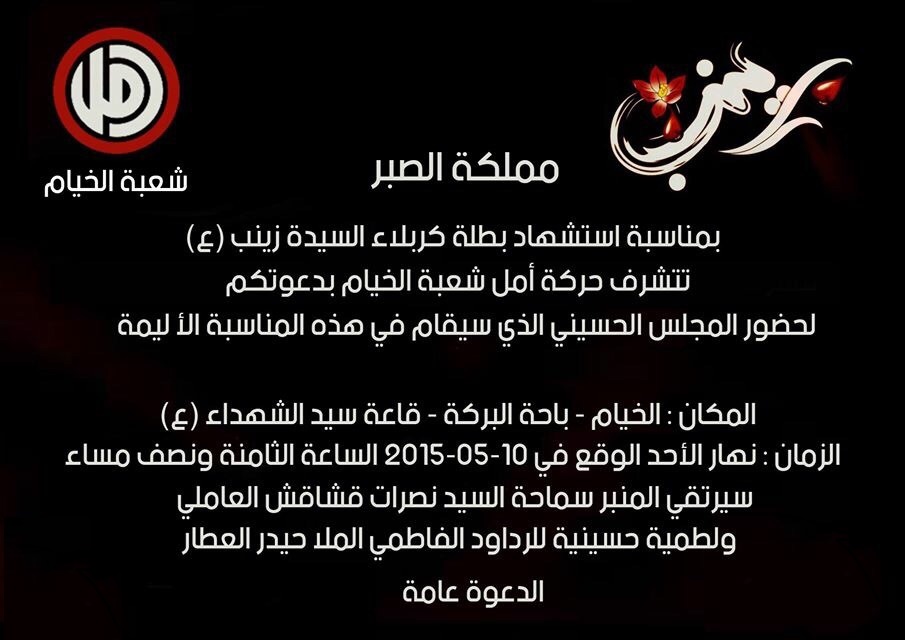 زينب

شعبة الخيام

مملكة الصبر

بمناسبة استشهاد بطلة كربلاء السيدة زينب (ع)
تتشرف حركة أمل شعبة الخيام بدعوتكم
لحضور المجلس الحسيني الذي سيقام في هذه المناسبة الأ ليمة

المكان : الخيام - باحة البركة - قاعة سيد الشهداء (ع)
الزمان : نهار الأحد الوقع في 10-05-2015 الساعة الثامنة ونصف مساء
سيرتقي المنبر سماحة السيد نصرات قشاقش العاملي
ولطمية حسينية للرداود الفاطمي الملا حيدر العطار

الدعوة عامة